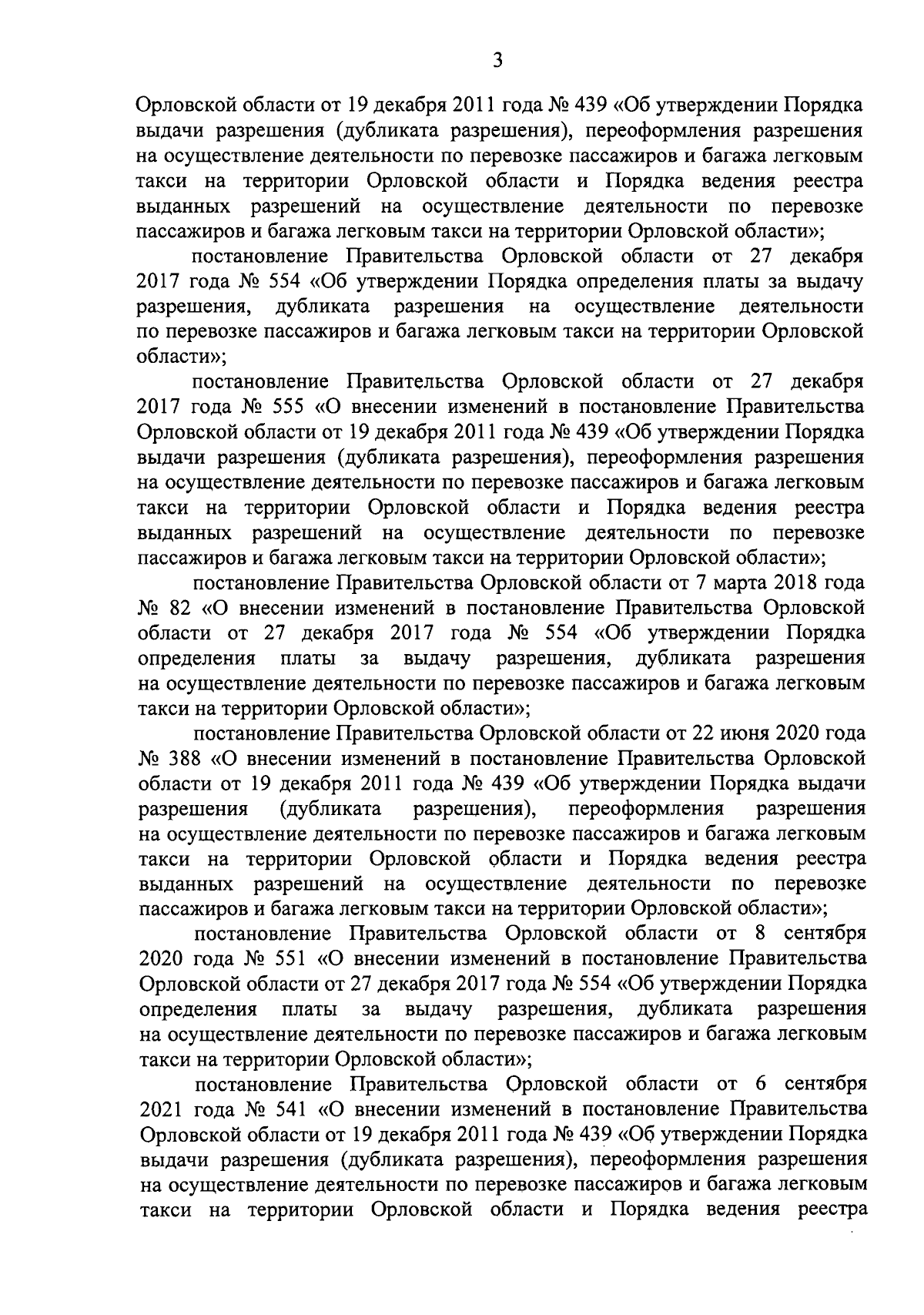 3

Орловской области от 19 декабря 2011 года № 439 «Об утверждении Порядка выдачи разрешения (дубликата разрешения), переоформления разрешения на осуществление деятельности по перевозке пассажиров и багажа легковым такси на территории Орловской области и Порядка ведения реестра выданных разрешений на осуществление деятельности по перевозке пассажиров и багажа легковым такси на территории Орловской области»;

постановление Правительства Орловской области от 27 декабря 2017 года № 554 «Об утверждении Порядка определения платы за выдачу разрешения, дубликата разрешения на осуществление деятельности по перевозке пассажиров и багажа легковым такси на территории Орловской области»;

постановление Правительства Орловской области от 27 декабря 2017 года № 555 «О внесении изменений в постановление Правительства Орловской области от 19 декабря 2011 года № 439 «Об утверждении Порядка выдачи разрешения (дубликата разрешения), переоформления разрешения на осуществление деятельности по перевозке пассажиров и багажа легковым такси на территории Орловской области и Порядка ведения реестра выданных разрешений на осуществление деятельности по перевозке пассажиров и багажа легковым такси на территории Орловской области»;

постановление Правительства Орловской области от 7 марта 2018 года № 82 «О внесении изменений в постановление Правительства Орловской области от 27 декабря 2017 года № 554 «Об утверждении Порядка определения платы за выдачу разрешения, дубликата разрешения на осуществление деятельности по перевозке пассажиров и багажа легковым такси на территории Орловской области»;

постановление Правительства Орловской области от 22 июня 2020 года № 388 «О внесении изменений в постановление Правительства Орловской области от 19 декабря 2011 года № 439 «Об утверждении Порядка выдачи разрешения (дубликата разрешения), переоформления разрешения на осуществление деятельности по перевозке пассажиров и багажа легковым такси на территории Орловской области и Порядка ведения реестра выданных разрешений на осуществление деятельности по перевозке пассажиров и багажа легковым такси на территории Орловской области»;

постановление Правительства Орловской области от 8 сентября 2020 года № 551 «О внесении изменений в постановление Правительства Орловской области от 27 декабря 2017 года № 554 «Об утверждении Порядка определения платы за выдачу разрешения, дубликата разрешения на осуществление деятельности по перевозке пассажиров и багажа легковым такси на территории Орловской области»;

постановление Правительства Орловской области от 6 сентября 2021 года № 541 «О внесении изменений в постановление Правительства Орловской области от 19 декабря 2011 года № 439 «Об утверждении Порядка выдачи разрешения (дубликата разрешения), переоформления разрешения на осуществление деятельности по перевозке пассажиров и багажа легковым такси на территории Орловской области и Порядка ведения реестра